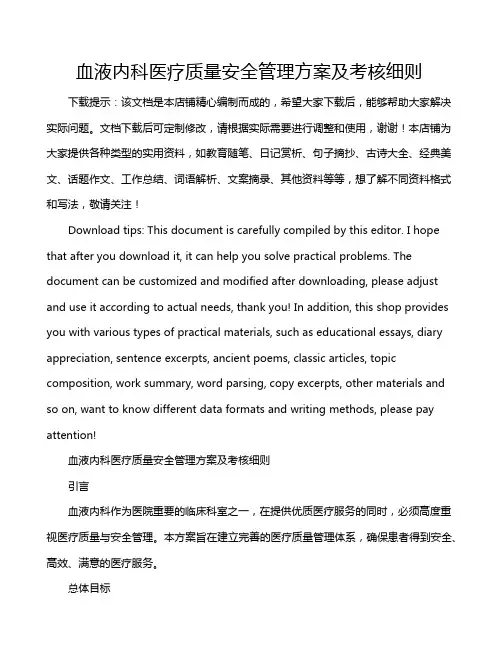 血液内科医疗质量安全管理方案及考核细则

下载提示：该文档是本店铺精心编制而成的，希望大家下载后，能够帮助大家解决实际问题。文档下载后可定制修改，请根据实际需要进行调整和使用，谢谢！本店铺为大家提供各种类型的实用资料，如教育随笔、日记赏析、句子摘抄、古诗大全、经典美文、话题作文、工作总结、词语解析、文案摘录、其他资料等等，想了解不同资料格式和写法，敬请关注！

Download tips: This document is carefully compiled by this editor. I hope that after you download it, it can help you solve practical problems. The document can be customized and modified after downloading, please adjust and use it according to actual needs, thank you! In addition, this shop provides you with various types of practical materials, such as educational essays, diary appreciation, sentence excerpts, ancient poems, classic articles, topic composition, work summary, word parsing, copy excerpts, other materials and so on, want to know different data formats and writing methods, please pay attention!

血液内科医疗质量安全管理方案及考核细则

引言

血液内科作为医院重要的临床科室之一，在提供优质医疗服务的同时，必须高度重视医疗质量与安全管理。本方案旨在建立完善的医疗质量管理体系，确保患者得到安全、高效、满意的医疗服务。

总体目标